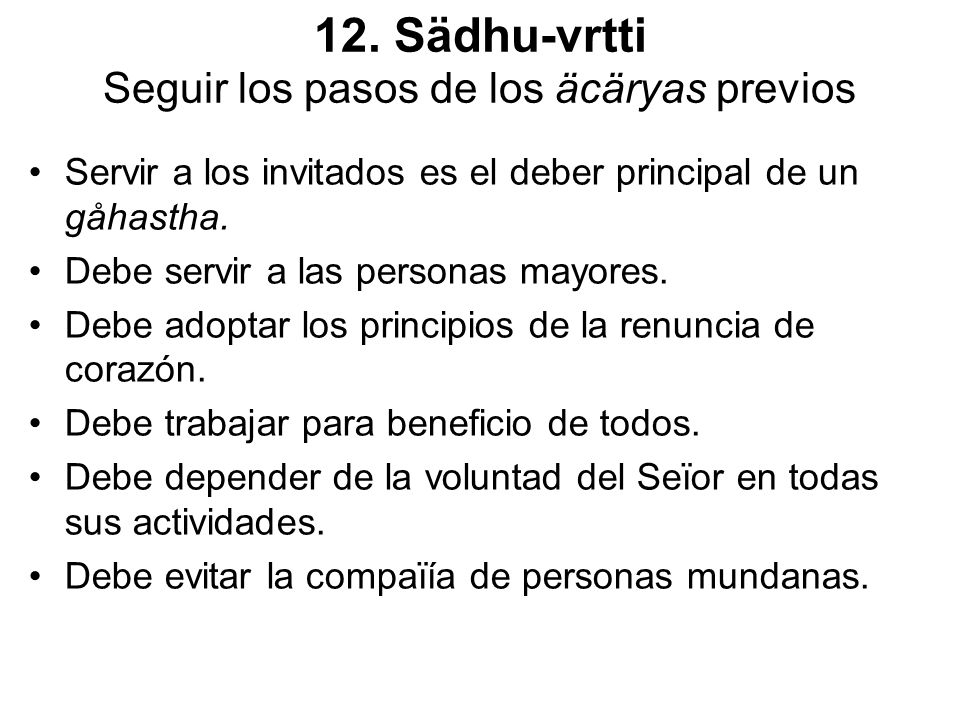 12. Sädhu-vrtti
Seguir los pasos de los äcäryas previos

• Servir a los invitados es el deber principal de un gåhastha.
• Debe servir a las personas mayores.
• Debe adoptar los principios de la renuncia de corazón.
• Debe trabajar para beneficio de todos.
• Debe depender de la voluntad del Seïor en todas sus actividades.
• Debe evitar la compaïía de personas mundanas.